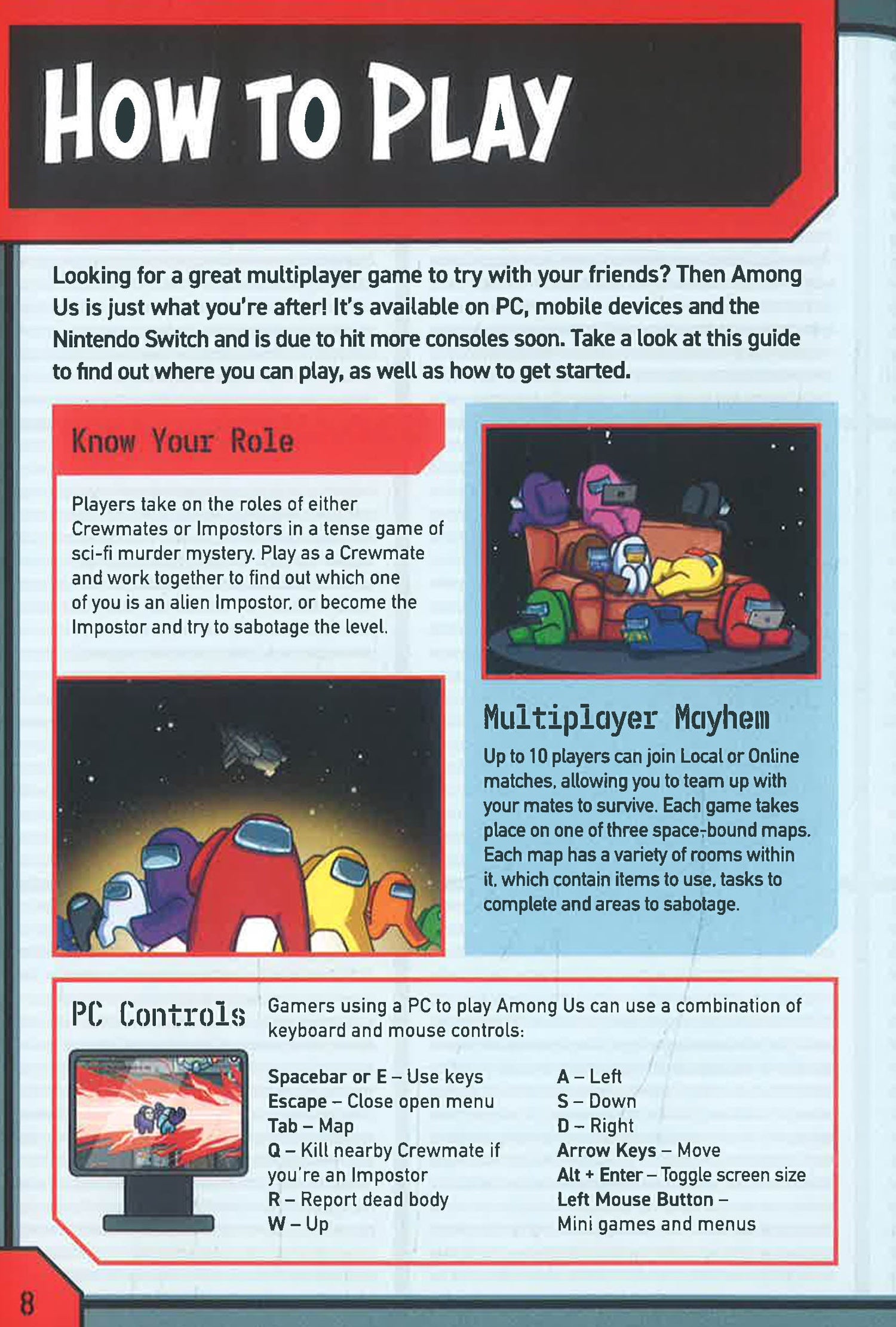 HOW TO PLAY

Looking for a great multiplayer game to try with your friends? Then Among Us is just what you're after! It's available on PC, mobile devices and the Nintendo Switch and is due to hit more consoles soon. Take a look at this guide to find out where you can play, as well as how to get started.

Know Your Role

Players take on the roles of either Crewmates or Impostors in a tense game of sci-fi murder mystery. Play as a Crewmate and work together to find out which one of you is an alien Impostor, or become the Impostor and try to sabotage the level.

Multiplayer Mayhem

Up to 10 players can join Local or Online matches, allowing you to team up with your mates to survive. Each game takes place on one of three space-bound maps. Each map has a variety of rooms within it, which contain items to use, tasks to complete and areas to sabotage.

PC Controls

Gamers using a PC to play Among Us can use a combination of keyboard and mouse controls:

Spacebar or E – Use keys
Escape – Close open menu
Tab – Map
Q – Kill nearby Crewmate if you're an Impostor
R – Report dead body
W – Up

A – Left
S – Down
D – Right
Arrow Keys – Move
Alt + Enter – Toggle screen size
Left Mouse Button – Mini games and menus

8